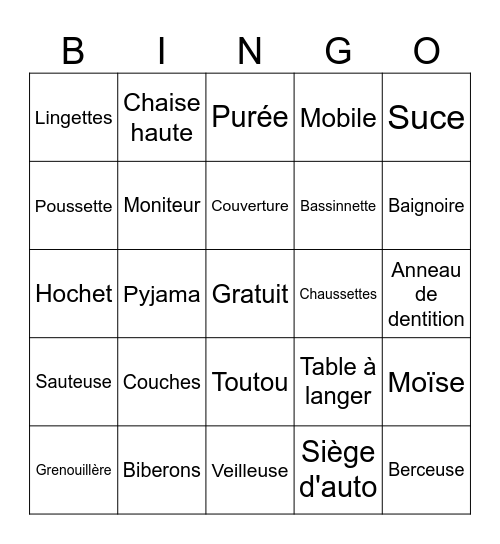 | B | I | N | G | O |
|---|---|---|---|---|
| Lingettes | Chaise haute | Purée | Mobile | Suce |
| Poussette | Moniteur | Couverture | Bassinnette | Baignoire |
| Hochet | Pyjama | Gratuit | Chaussettes | Anneau de dentition |
| Sauteuse | Couches | Toutou | Table à langer | Moïse |
| Grenouillère | Biberons | Veilleuse | Siège d'auto | Berceuse |